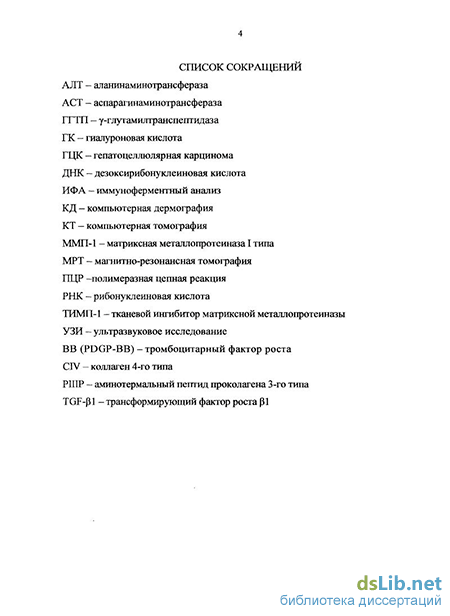 4

СПИСОК СОКРАЩЕНИЙ

АЛТ – аланинаминотрансфераза

АСТ – аспарагинаминотрансфераза

ГГТП – γ-глутамилтранспептидаза

ГК – гиалуроновая кислота

ГЦК – гепатоцеллюлярная карцинома

ДНК – дезоксирибонуклеиновая кислота

ИФА – иммуноферментный анализ

КД – компьютерная дермография

КТ – компьютерная томография

ММП-1 – матриксная металлопротеиназа I типа

МРТ – магнитно-резонансная томография

ПЦР –полимеразная цепная реакция

РНК – рибонуклеиновая кислота

ТИМП-1 – тканевой ингибитор матриксной металлопротеиназы

УЗИ – ультразвуковое исследование

BB (PDGP-BB) – тромбоцитарный фактор роста

CIV – коллаген 4-го типа

PIIIP – аминотермальный пептид проколагена 3-го типа

TGF-β1 – трансформирующий фактор роста β1

dsLib.net
библиотека диссертаций